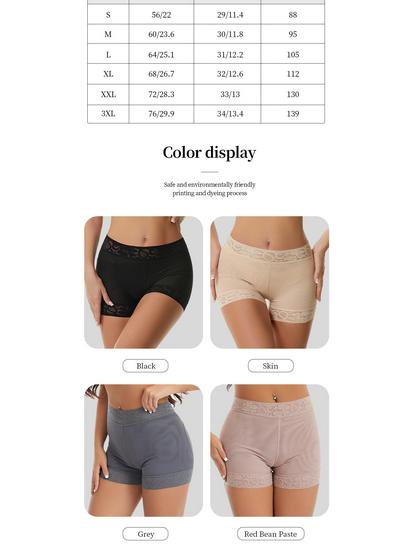 | S | 56/22 | 29/11.4 | 88 |
|---|---|---|---|
| M | 60/23.6 | 30/11.8 | 95 |
| L | 64/25.1 | 31/12.2 | 105 |
| XL | 68/26.7 | 32/12.6 | 112 |
| XXL | 72/28.3 | 33/13 | 130 |
| 3XL | 76/29.9 | 34/13.4 | 139 |

Color display

Safe and environmentally friendly printing and dyeing process

Black

Skin

Grey

Red Bean Paste